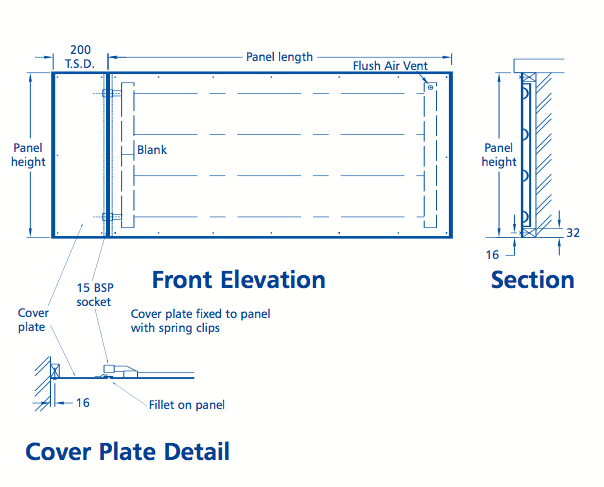 200
T.S.D.

Panel length

Flush Air Vent

Panel height

Blank

Panel height

32

16

Front Elevation

Section

15 BSP socket

Cover plate

Cover plate fixed to panel with spring clips

16

Fillet on panel

Cover Plate Detail